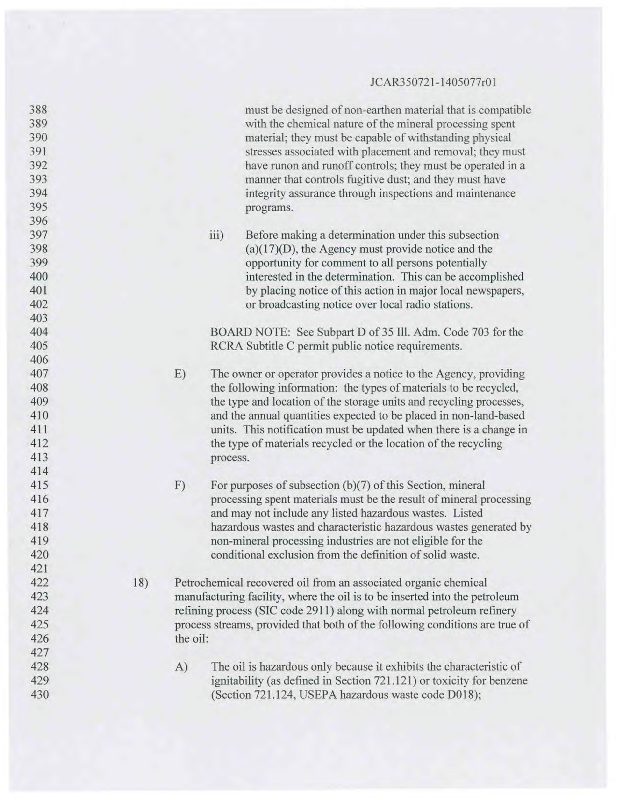 JCAR350721-1405077r01

388 must be designed of non-earthen material that is compatible
389 with the chemical nature of the mineral processing spent
390 material; they must be capable of withstanding physical
391 stresses associated with placement and removal; they must
392 have runon and runoff controls; they must be operated in a
393 manner that controls fugitive dust; and they must have
394 integrity assurance through inspections and maintenance
395 programs.
396
397 iii) Before making a determination under this subsection
398 (a)(17)(D), the Agency must provide notice and the
399 opportunity for comment to all persons potentially
400 interested in the determination. This can be accomplished
401 by placing notice of this action in major local newspapers,
402 or broadcasting notice over local radio stations.
403
404 BOARD NOTE: See Subpart D of 35 Ill. Adm. Code 703 for the
405 RCRA Subtitle C permit public notice requirements.
406
407 E) The owner or operator provides a notice to the Agency, providing
408 the following information: the types of materials to be recycled,
409 the type and location of the storage units and recycling processes,
410 and the annual quantities expected to be placed in non-land-based
411 units. This notification must be updated when there is a change in
412 the type of materials recycled or the location of the recycling
413 process.
414
415 F) For purposes of subsection (b)(7) of this Section, mineral
416 processing spent materials must be the result of mineral processing
417 and may not include any listed hazardous wastes. Listed
418 hazardous wastes and characteristic hazardous wastes generated by
419 non-mineral processing industries are not eligible for the
420 conditional exclusion from the definition of solid waste.
421
422 18) Petrochemical recovered oil from an associated organic chemical
423 manufacturing facility, where the oil is to be inserted into the petroleum
424 refining process (SIC code 2911) along with normal petroleum refinery
425 process streams, provided that both of the following conditions are true of
426 the oil:
427
428 A) The oil is hazardous only because it exhibits the characteristic of
429 ignitability (as defined in Section 721.121) or toxicity for benzene
430 (Section 721.124, USEPA hazardous waste code D018);